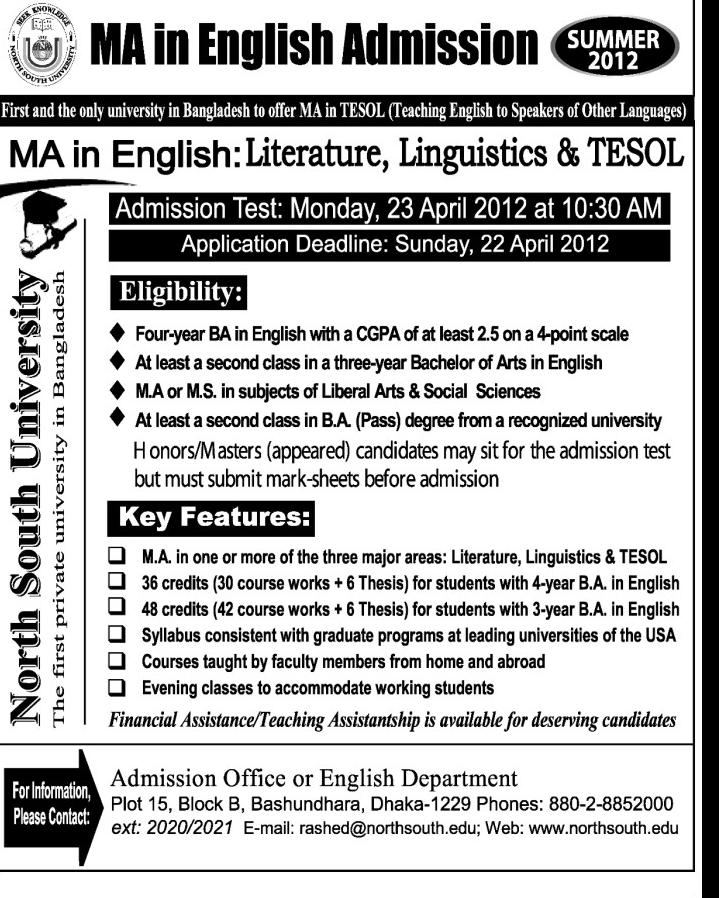 SEEK KNOWLEDGE
NORTH SOUTH UNIVERSITY

MA in English Admission

SUMMER 2012

First and the only university in Bangladesh to offer MA in TESOL (Teaching English to Speakers of Other Languages)

MA in English: Literature, Linguistics & TESOL

North South University
The first private university in Bangladesh

Admission Test: Monday, 23 April 2012 at 10:30 AM

Application Deadline: Sunday, 22 April 2012

Eligibility:

◆ Four-year BA in English with a CGPA of at least 2.5 on a 4-point scale
◆ At least a second class in a three-year Bachelor of Arts in English
◆ M.A or M.S. in subjects of Liberal Arts & Social Sciences
◆ At least a second class in B.A. (Pass) degree from a recognized university
Honors/Masters (appeared) candidates may sit for the admission test but must submit mark-sheets before admission

Key Features:

❑ M.A. in one or more of the three major areas: Literature, Linguistics & TESOL
❑ 36 credits (30 course works + 6 Thesis) for students with 4-year B.A. in English
❑ 48 credits (42 course works + 6 Thesis) for students with 3-year B.A. in English
❑ Syllabus consistent with graduate programs at leading universities of the USA
❑ Courses taught by faculty members from home and abroad
❑ Evening classes to accommodate working students

Financial Assistance/Teaching Assistantship is available for deserving candidates

For Information, Please Contact:

Admission Office or English Department
Plot 15, Block B, Bashundhara, Dhaka-1229 Phones: 880-2-8852000 ext: 2020/2021 E-mail: rashed@northsouth.edu; Web: www.northsouth.edu